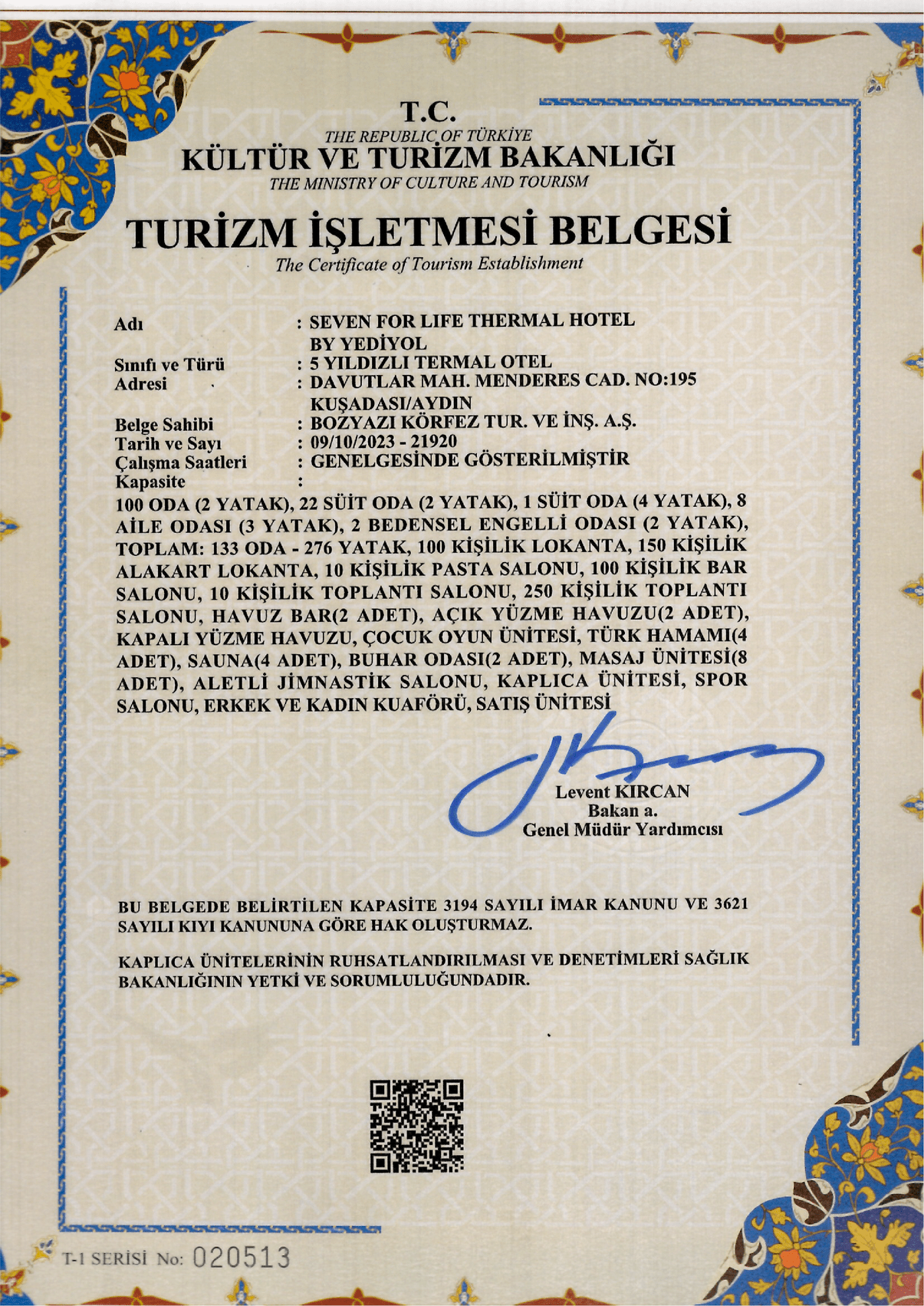 T.C.
THE REPUBLIC OF TÜRKİYE
KÜLTÜR VE TURİZM BAKANLIĞI
THE MINISTRY OF CULTURE AND TOURISM

TURİZM İŞLETMESİ BELGESİ
The Certificate of Tourism Establishment

Adı : SEVEN FOR LIFE THERMAL HOTEL BY YEDİYOL
Sınıfı ve Türü : 5 YILDIZLI TERMAL OTEL
Adresi : DAVUTLAR MAH. MENDERES CAD. NO:195 KUŞADASI/AYDIN
Belge Sahibi : BOZYAZI KÖRFEZ TUR. VE İNŞ. A.Ş.
Tarih ve Sayı : 09/10/2023 - 21920
Çalışma Saatleri : GENELGESİNDE GÖSTERİLMİŞTİR
Kapasite :

100 ODA (2 YATAK), 22 SÜİT ODA (2 YATAK), 1 SÜİT ODA (4 YATAK), 8 AİLE ODASI (3 YATAK), 2 BEDENSEL ENGELLİ ODASI (2 YATAK), TOPLAM: 133 ODA - 276 YATAK, 100 KİŞİLİK LOKANTA, 150 KİŞİLİK ALAKART LOKANTA, 10 KİŞİLİK PASTA SALONU, 100 KİŞİLİK BAR SALONU, 10 KİŞİLİK TOPLANTI SALONU, 250 KİŞİLİK TOPLANTI SALONU, HAVUZ BAR(2 ADET), AÇIK YÜZME HAVUZU(2 ADET), KAPALI YÜZME HAVUZU, ÇOCUK OYUN ÜNİTESİ, TÜRK HAMAMI(4 ADET), SAUNA(4 ADET), BUHAR ODASI(2 ADET), MASAJ ÜNİTESİ(8 ADET), ALETLİ JİMNASTİK SALONU, KAPLICA ÜNİTESİ, SPOR SALONU, ERKEK VE KADIN KUAFÖRÜ, SATIŞ ÜNİTESİ

Levent KIRCAN
Bakan a.
Genel Müdür Yardımcısı

BU BELGEDE BELİRTİLEN KAPASİTE 3194 SAYILI İMAR KANUNU VE 3621 SAYILI KIYI KANUNUNA GÖRE HAK OLUŞTURMAZ.

KAPLICA ÜNİTELERİNİN RUHSATLANDIRILMASI VE DENETİMLERİ SAĞLIK BAKANLIĞININ YETKİ VE SORUMLULUĞUNDADIR.

T-1 SERİSİ No: 020513